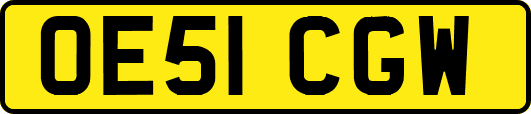 OE51 CGW